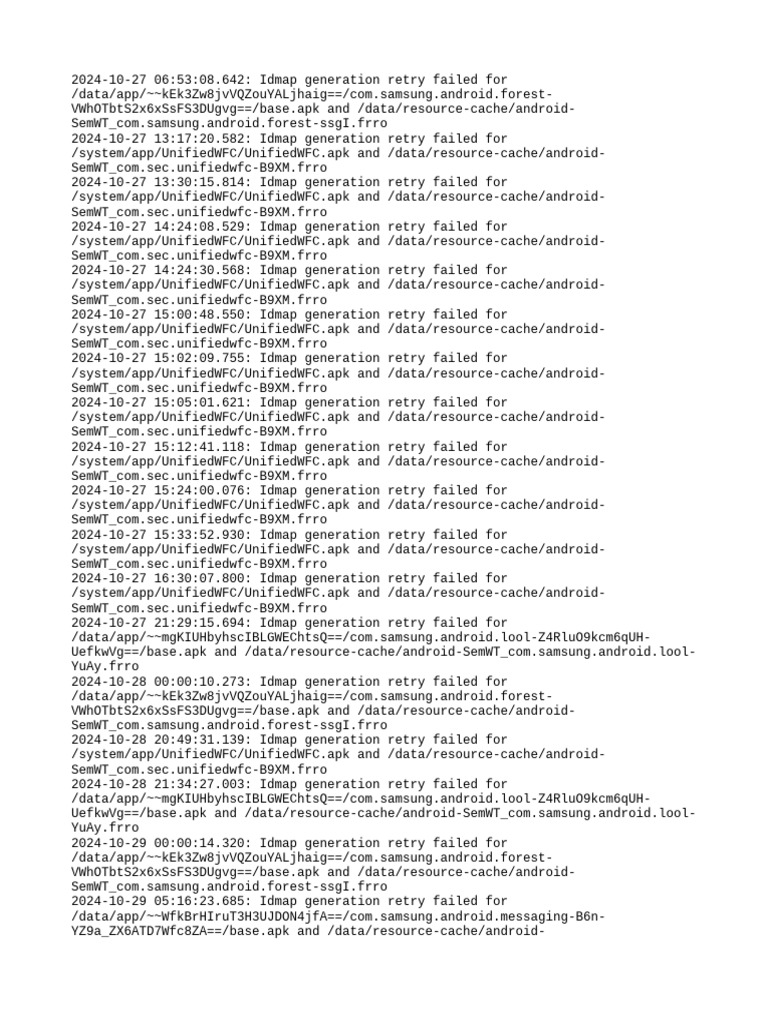 2024-10-27 06:53:08.642: Idmap generation retry failed for /data/app/~~kEk3Zw8jvVQZouYALjhaig==/com.samsung.android.forest-VWhOTbtS2x6xSsFS3DUgvg==/base.apk and /data/resource-cache/android-SemWT_com.samsung.android.forest-ssgI.frro
2024-10-27 13:17:20.582: Idmap generation retry failed for /system/app/UnifiedWFC/UnifiedWFC.apk and /data/resource-cache/android-SemWT_com.sec.unifiedwfc-B9XM.frro
2024-10-27 13:30:15.814: Idmap generation retry failed for /system/app/UnifiedWFC/UnifiedWFC.apk and /data/resource-cache/android-SemWT_com.sec.unifiedwfc-B9XM.frro
2024-10-27 14:24:08.529: Idmap generation retry failed for /system/app/UnifiedWFC/UnifiedWFC.apk and /data/resource-cache/android-SemWT_com.sec.unifiedwfc-B9XM.frro
2024-10-27 14:24:30.568: Idmap generation retry failed for /system/app/UnifiedWFC/UnifiedWFC.apk and /data/resource-cache/android-SemWT_com.sec.unifiedwfc-B9XM.frro
2024-10-27 15:00:48.550: Idmap generation retry failed for /system/app/UnifiedWFC/UnifiedWFC.apk and /data/resource-cache/android-SemWT_com.sec.unifiedwfc-B9XM.frro
2024-10-27 15:02:09.755: Idmap generation retry failed for /system/app/UnifiedWFC/UnifiedWFC.apk and /data/resource-cache/android-SemWT_com.sec.unifiedwfc-B9XM.frro
2024-10-27 15:05:01.621: Idmap generation retry failed for /system/app/UnifiedWFC/UnifiedWFC.apk and /data/resource-cache/android-SemWT_com.sec.unifiedwfc-B9XM.frro
2024-10-27 15:12:41.118: Idmap generation retry failed for /system/app/UnifiedWFC/UnifiedWFC.apk and /data/resource-cache/android-SemWT_com.sec.unifiedwfc-B9XM.frro
2024-10-27 15:24:00.076: Idmap generation retry failed for /system/app/UnifiedWFC/UnifiedWFC.apk and /data/resource-cache/android-SemWT_com.sec.unifiedwfc-B9XM.frro
2024-10-27 15:33:52.930: Idmap generation retry failed for /system/app/UnifiedWFC/UnifiedWFC.apk and /data/resource-cache/android-SemWT_com.sec.unifiedwfc-B9XM.frro
2024-10-27 16:30:07.800: Idmap generation retry failed for /system/app/UnifiedWFC/UnifiedWFC.apk and /data/resource-cache/android-SemWT_com.sec.unifiedwfc-B9XM.frro
2024-10-27 21:29:15.694: Idmap generation retry failed for /data/app/~~mgKIUHbyhscIBLGWEChtsQ==/com.samsung.android.lool-Z4RluO9kcm6qUH-UefkwVg==/base.apk and /data/resource-cache/android-SemWT_com.samsung.android.lool-YuAy.frro
2024-10-28 00:00:10.273: Idmap generation retry failed for /data/app/~~kEk3Zw8jvVQZouYALjhaig==/com.samsung.android.forest-VWhOTbtS2x6xSsFS3DUgvg==/base.apk and /data/resource-cache/android-SemWT_com.samsung.android.forest-ssgI.frro
2024-10-28 20:49:31.139: Idmap generation retry failed for /system/app/UnifiedWFC/UnifiedWFC.apk and /data/resource-cache/android-SemWT_com.sec.unifiedwfc-B9XM.frro
2024-10-28 21:34:27.003: Idmap generation retry failed for /data/app/~~mgKIUHbyhscIBLGWEChtsQ==/com.samsung.android.lool-Z4RluO9kcm6qUH-UefkwVg==/base.apk and /data/resource-cache/android-SemWT_com.samsung.android.lool-YuAy.frro
2024-10-29 00:00:14.320: Idmap generation retry failed for /data/app/~~kEk3Zw8jvVQZouYALjhaig==/com.samsung.android.forest-VWhOTbtS2x6xSsFS3DUgvg==/base.apk and /data/resource-cache/android-SemWT_com.samsung.android.forest-ssgI.frro
2024-10-29 05:16:23.685: Idmap generation retry failed for /data/app/~~WfkBrHIruT3H3UJDON4jfA==/com.samsung.android.messaging-B6n-YZ9a_ZX6ATD7Wfc8ZA==/base.apk and /data/resource-cache/android-